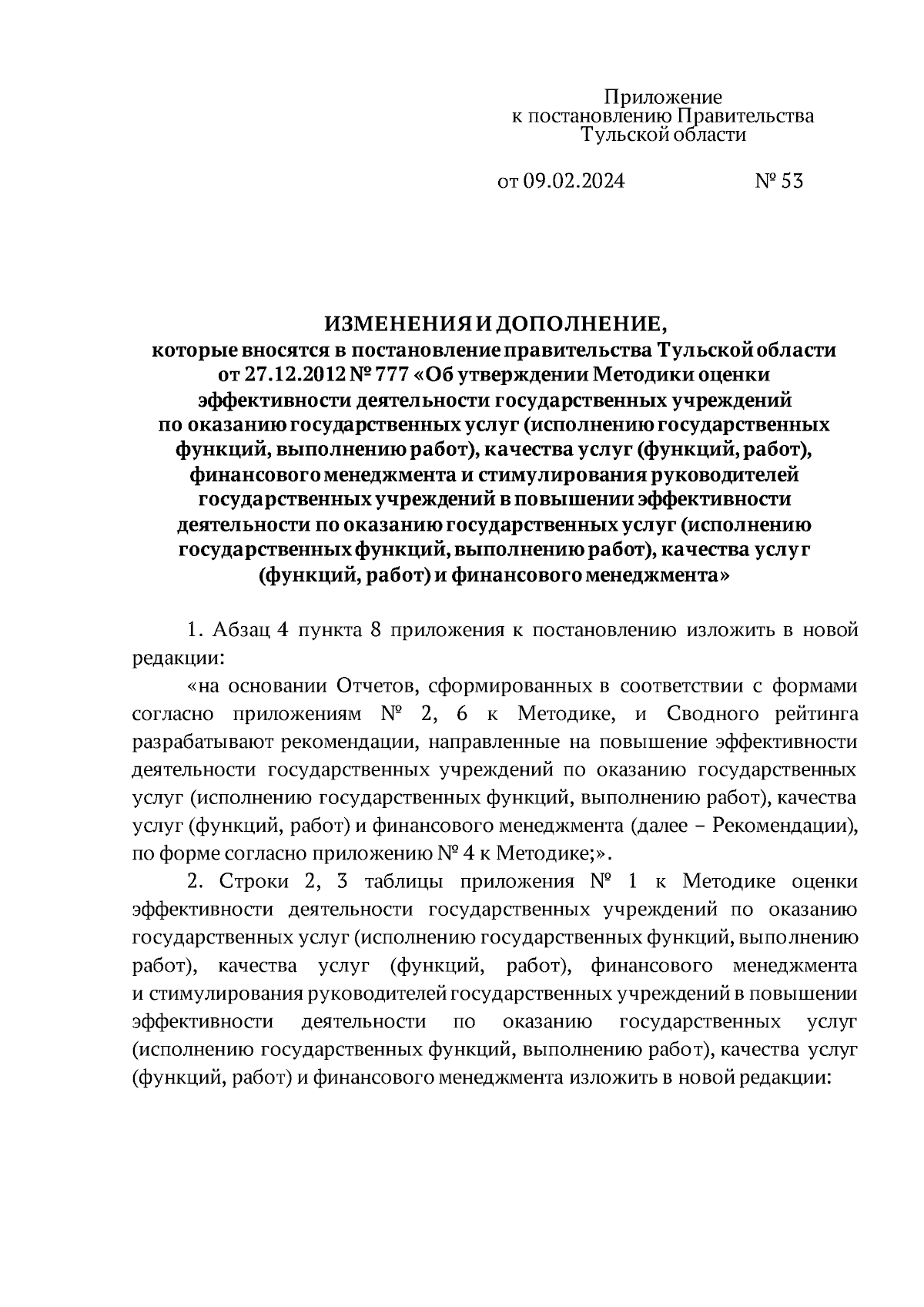 Приложение
к постановлению Правительства
Тульской области

от 09.02.2024 № 53

ИЗМЕНЕНИЯ И ДОПОЛНЕНИЕ,
которые вносятся в постановление правительства Тульской области от 27.12.2012 № 777 «Об утверждении Методики оценки эффективности деятельности государственных учреждений по оказанию государственных услуг (исполнению государственных функций, выполнению работ), качества услуг (функций, работ), финансового менеджмента и стимулирования руководителей государственных учреждений в повышении эффективности деятельности по оказанию государственных услуг (исполнению государственных функций, выполнению работ), качества услуг (функций, работ) и финансового менеджмента»

1. Абзац 4 пункта 8 приложения к постановлению изложить в новой редакции:

«на основании Отчетов, сформированных в соответствии с формами согласно приложениям № 2, 6 к Методике, и Сводного рейтинга разрабатывают рекомендации, направленные на повышение эффективности деятельности государственных учреждений по оказанию государственных услуг (исполнению государственных функций, выполнению работ), качества услуг (функций, работ) и финансового менеджмента (далее – Рекомендации), по форме согласно приложению № 4 к Методике;».

2. Строки 2, 3 таблицы приложения № 1 к Методике оценки эффективности деятельности государственных учреждений по оказанию государственных услуг (исполнению государственных функций, выполнению работ), качества услуг (функций, работ), финансового менеджмента и стимулирования руководителей государственных учреждений в повышении эффективности деятельности по оказанию государственных услуг (исполнению государственных функций, выполнению работ), качества услуг (функций, работ) и финансового менеджмента изложить в новой редакции: